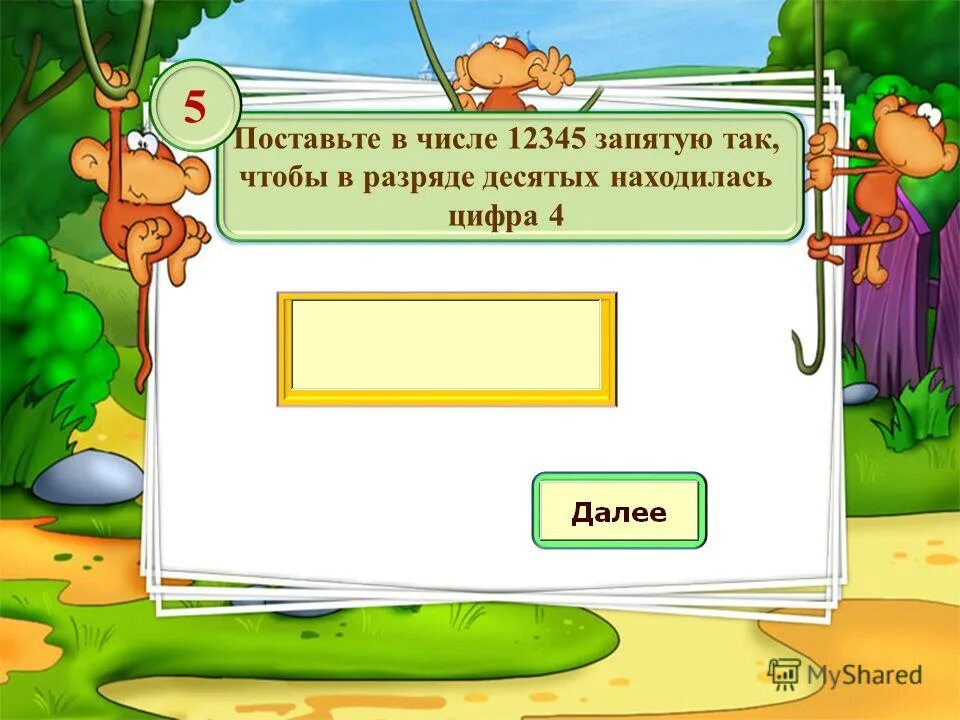 5

Поставьте в числе 12345 запятую так, чтобы в разряде десятых находилась цифра 4

Далее

MyShared